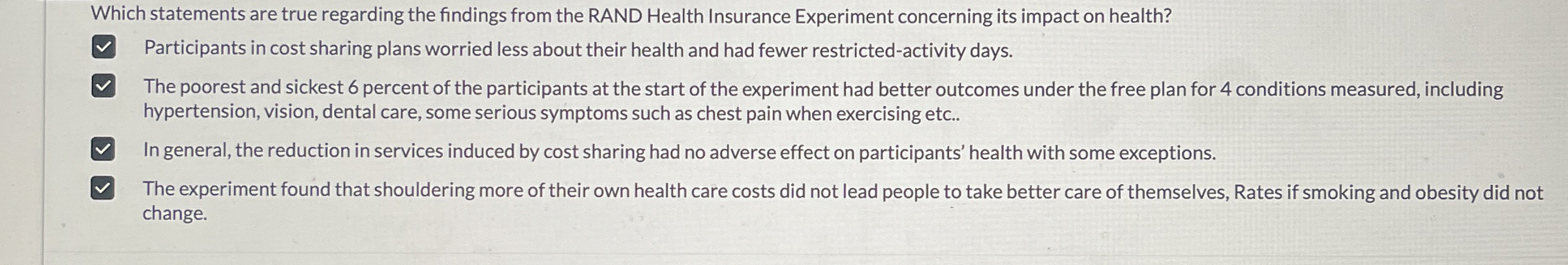 Which statements are true regarding the findings from the RAND Health Insurance Experiment concerning its impact on health?

Participants in cost sharing plans worried less about their health and had fewer restricted-activity days.

The poorest and sickest 6 percent of the participants at the start of the experiment had better outcomes under the free plan for 4 conditions measured, including hypertension, vision, dental care, some serious symptoms such as chest pain when exercising etc..

In general, the reduction in services induced by cost sharing had no adverse effect on participants' health with some exceptions.

The experiment found that shouldering more of their own health care costs did not lead people to take better care of themselves, Rates if smoking and obesity did not change.